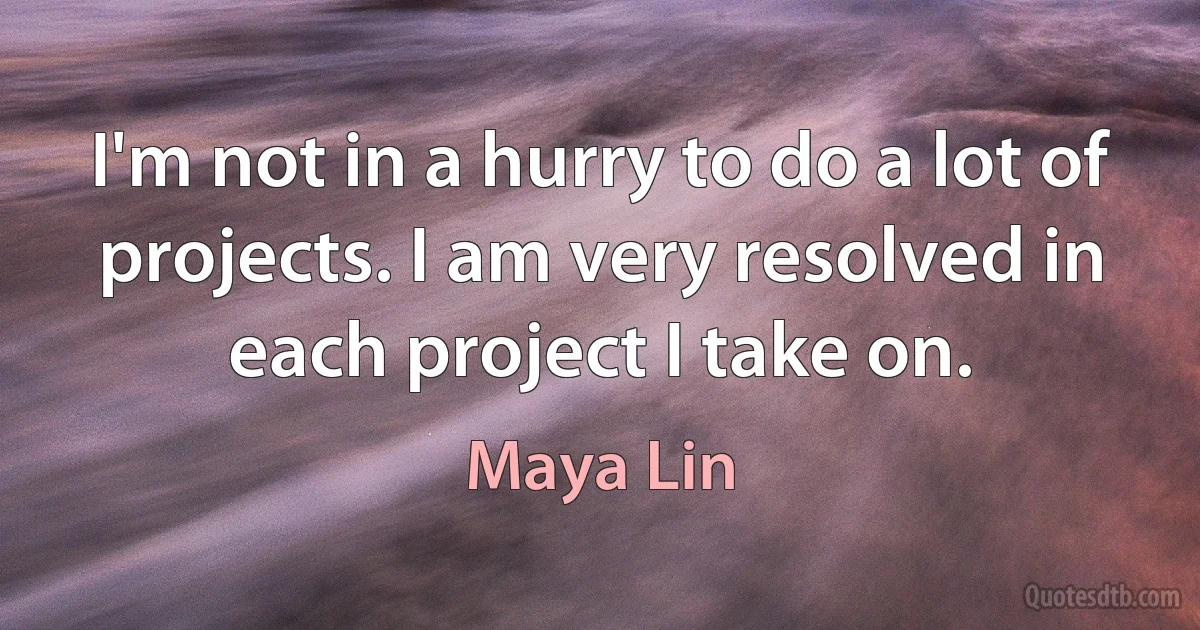 I'm not in a hurry to do a lot of projects. I am very resolved in each project I take on.

Maya Lin

Quotesdtb.com